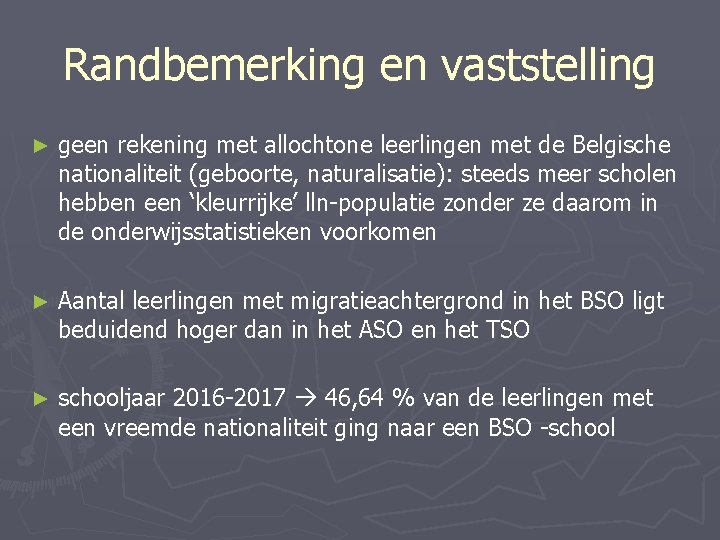 Randbemerking en vaststelling

► geen rekening met allochtone leerlingen met de Belgische nationaliteit (geboorte, naturalisatie): steeds meer scholen hebben een ‘kleurrijke’ lln-populatie zonder ze daarom in de onderwijsstatistieken voorkomen

► Aantal leerlingen met migratieachtergrond in het BSO ligt beduidend hoger dan in het ASO en het TSO

► schooljaar 2016-2017 → 46,64 % van de leerlingen met een vreemde nationaliteit ging naar een BSO -school